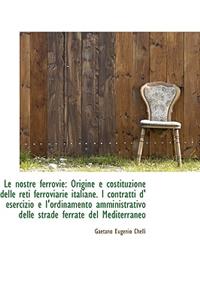 Le nostre ferrovie: Origine e costituzione delle reti ferroviarie italiane. I contratti d' esercizio e l'ordinamento amministrativo delle strade ferrate del Mediterraneo

Gaetano Eugenio Chelli